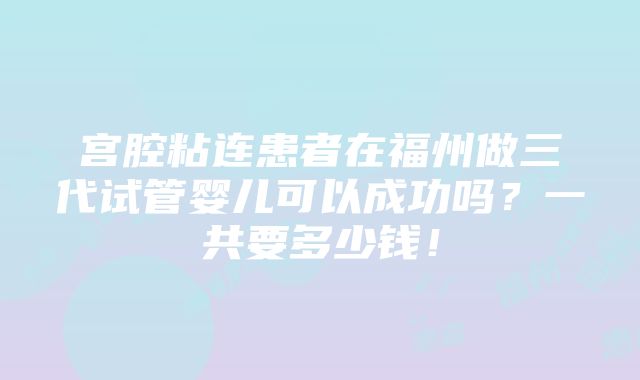 宫腔粘连患者在福州做三代试管婴儿可以成功吗？一共要多少钱！